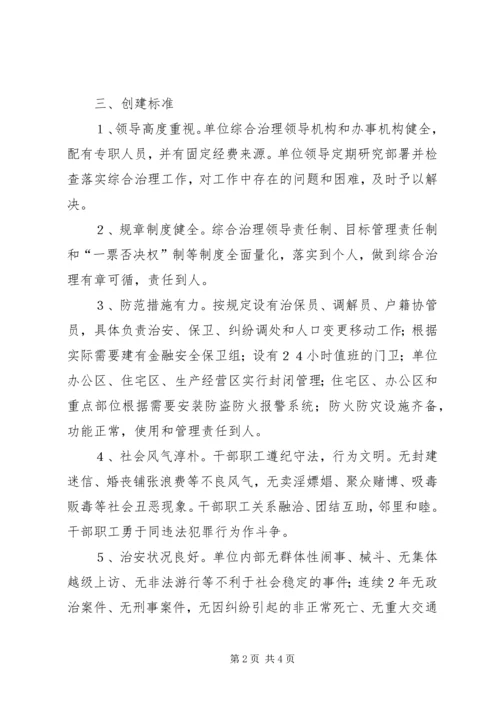 三、创建标准

1、领导高度重视。单位综合治理领导机构和办事机构健全，配有专职人员，并有固定经费来源。单位领导定期研究部署并检查落实综合治理工作，对工作中存在的问题和困难，及时予以解决。

2、规章制度健全。综合治理领导责任制、目标管理责任制和“一票否决权”制等制度全面量化，落实到个人，做到综合治理有章可循，责任到人。

3、防范措施有力。按规定设有治保员、调解员、户籍协管员，具体负责治安、保卫、纠纷调处和人口变更移动工作；根据实际需要建有金融安全保卫组；设有24小时值班的门卫；单位办公区、住宅区、生产经营区实行封闭管理；住宅区、办公区和重点部位根据需要安装防盗防火报警系统；防火防灾设施齐备，功能正常，使用和管理责任到人。

4、社会风气淳朴。干部职工遵纪守法，行为文明。无封建迷信、婚丧铺张浪费等不良风气，无卖淫嫖娼、聚众赌博、吸毒贩毒等社会丑恶现象。干部职工关系融洽、团结互助，邻里和睦。干部职工勇于同违法犯罪行为作斗争。

5、治安状况良好。单位内部无群体性闹事、械斗、无集体越级上访、无非法游行等不利于社会稳定的事件；连续2年无政治案件、无刑事案件，无因纠纷引起的非正常死亡、无重大交通

第2页 共4页